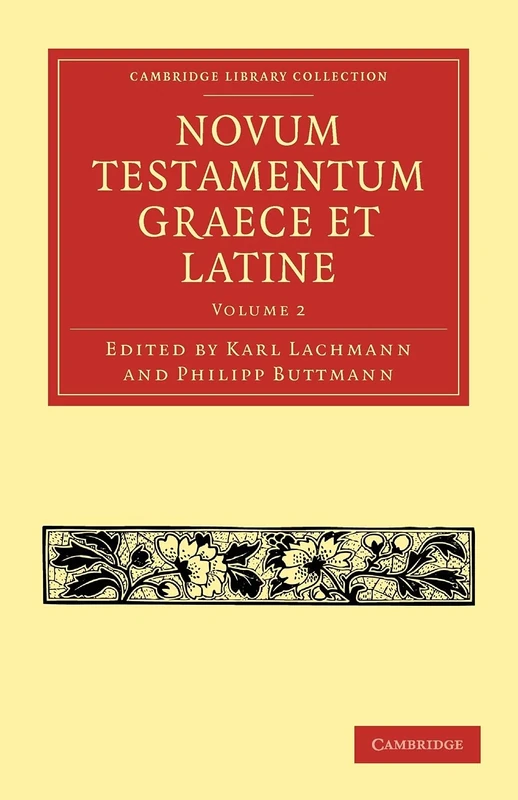 CAMBRIDGE LIBRARY COLLECTION

NOVUM TESTAMENTUM GRAECE ET LATINE

VOLUME 2

EDITED BY KARL LACHMANN AND PHILIPP BUTTMANN

CAMBRIDGE